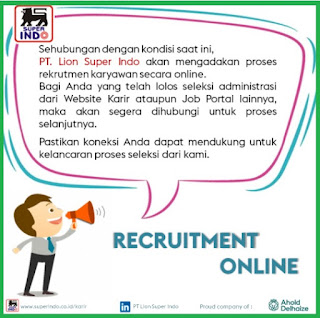 SUPER INDO

Sehubungan dengan kondisi saat ini,
PT. Lion Super Indo akan mengadakan proses rekrutmen karyawan secara online.
Bagi Anda yang telah lolos seleksi administrasi dari Website Karir ataupun Job Portal lainnya, maka akan segera dihubungi untuk proses selanjutnya.

Pastikan koneksi Anda dapat mendukung untuk kelancaran proses seleksi dari kami.

RECRUITMENT ONLINE

www.superindo.co.id/karir

in PT Lion Super Indo

Proud company of :

Ahold Delhaize